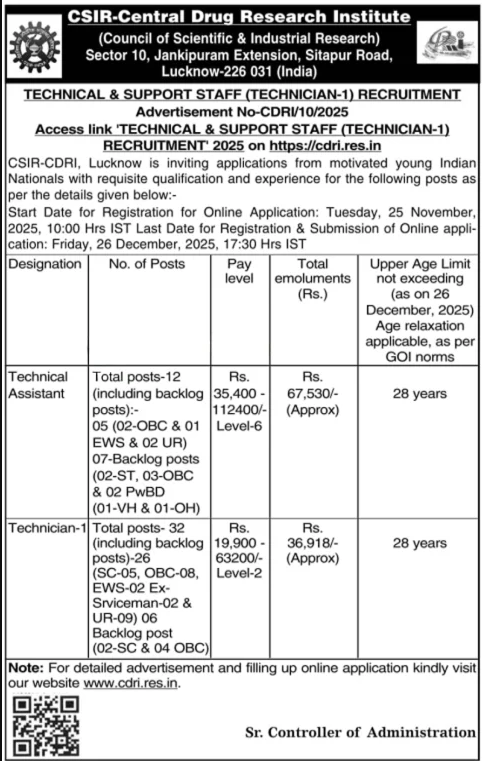 CSIR-Central Drug Research Institute
(Council of Scientific & Industrial Research)
Sector 10, Jankipuram Extension, Sitapur Road, Lucknow-226 031 (India)

TECHNICAL & SUPPORT STAFF (TECHNICIAN-1) RECRUITMENT
Advertisement No-CDRI/10/2025
Access link 'TECHNICAL & SUPPORT STAFF (TECHNICIAN-1) RECRUITMENT' 2025 on https://cdri.res.in

CSIR-CDRI, Lucknow is inviting applications from motivated young Indian Nationals with requisite qualification and experience for the following posts as per the details given below:-
Start Date for Registration for Online Application: Tuesday, 25 November, 2025, 10:00 Hrs IST Last Date for Registration & Submission of Online application: Friday, 26 December, 2025, 17:30 Hrs IST

| Designation | No. of Posts | Pay level | Total emoluments (Rs.) | Upper Age Limit not exceeding (as on 26 December, 2025) Age relaxation applicable, as per GOI norms |
|---|---|---|---|---|
| Technical Assistant | Total posts-12 (including backlog posts):- 05 (02-OBC & 01 EWS & 02 UR) 07-Backlog posts (02-ST, 03-OBC & 02 PwBD (01-VH & 01-OH) | Rs. 35,400 - 112400/- Level-6 | Rs. 67,530/- (Approx) | 28 years |
| Technician-1 | Total posts- 32 (including backlog posts)-26 (SC-05, OBC-08, EWS-02 Ex-Srviceman-02 & UR-09) 06 Backlog post (02-SC & 04 OBC) | Rs. 19,900 - 63200/- Level-2 | Rs. 36,918/- (Approx) | 28 years |

Note: For detailed advertisement and filling up online application kindly visit our website www.cdri.res.in.

Sr. Controller of Administration